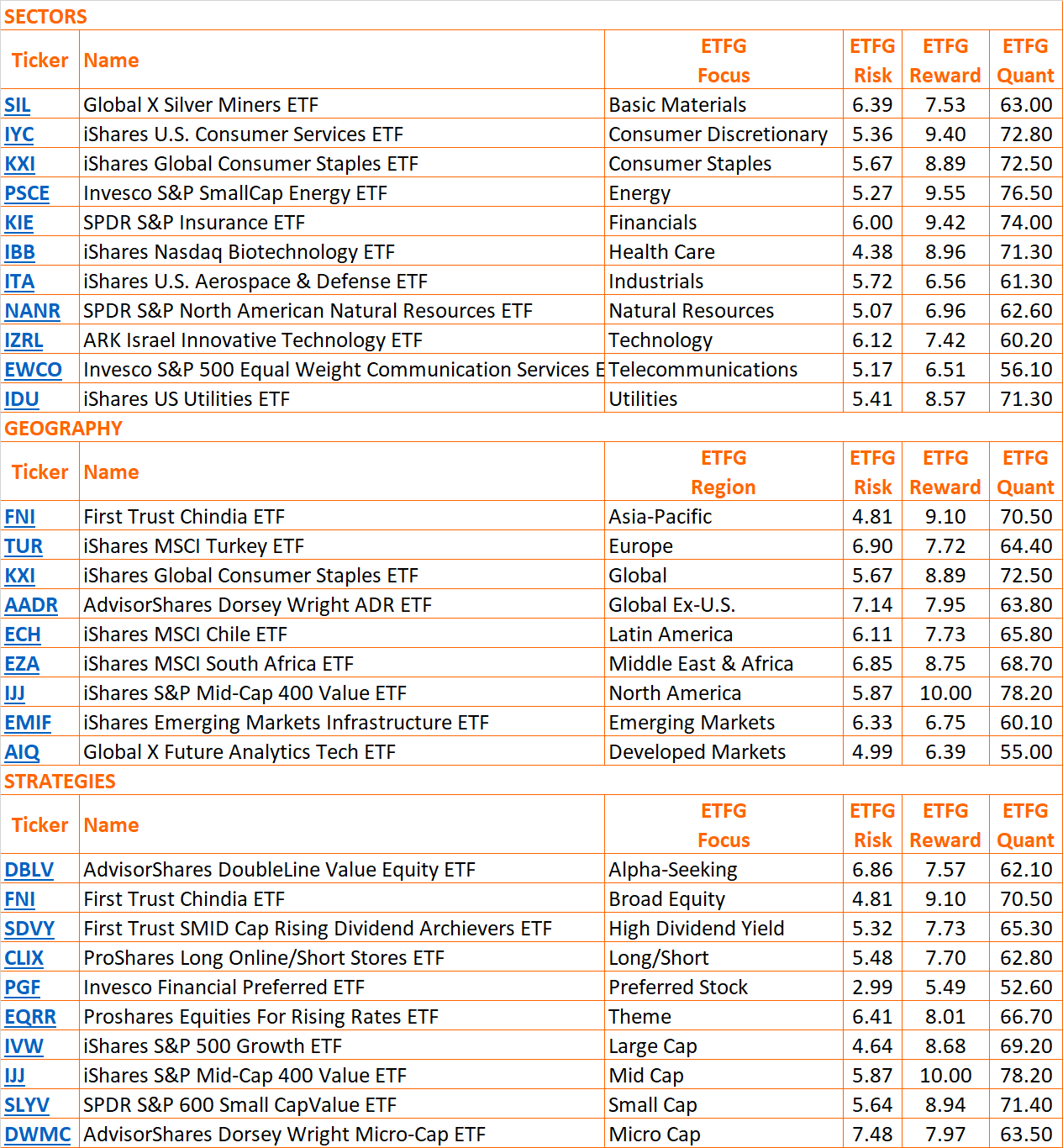 SECTORS

| Ticker | Name | ETFG Focus | ETFG Risk | ETFG Reward | ETFG Quant |
|---|---|---|---|---|---|
| SIL | Global X Silver Miners ETF | Basic Materials | 6.39 | 7.53 | 63.00 |
| IYC | iShares U.S. Consumer Services ETF | Consumer Discretionary | 5.36 | 9.40 | 72.80 |
| KXI | iShares Global Consumer Staples ETF | Consumer Staples | 5.67 | 8.89 | 72.50 |
| PSCE | Invesco S&P SmallCap Energy ETF | Energy | 5.27 | 9.55 | 76.50 |
| KIE | SPDR S&P Insurance ETF | Financials | 6.00 | 9.42 | 74.00 |
| IBB | iShares Nasdaq Biotechnology ETF | Health Care | 4.38 | 8.96 | 71.30 |
| ITA | iShares U.S. Aerospace & Defense ETF | Industrials | 5.72 | 6.56 | 61.30 |
| NANR | SPDR S&P North American Natural Resources ETF | Natural Resources | 5.07 | 6.96 | 62.60 |
| IZRL | ARK Israel Innovative Technology ETF | Technology | 6.12 | 7.42 | 60.20 |
| EWCO | Invesco S&P 500 Equal Weight Communication Services E | Telecommunications | 5.17 | 6.51 | 56.10 |
| IDU | iShares US Utilities ETF | Utilities | 5.41 | 8.57 | 71.30 |

GEOGRAPHY

| Ticker | Name | ETFG Region | ETFG Risk | ETFG Reward | ETFG Quant |
|---|---|---|---|---|---|
| FNI | First Trust Chindia ETF | Asia-Pacific | 4.81 | 9.10 | 70.50 |
| TUR | iShares MSCI Turkey ETF | Europe | 6.90 | 7.72 | 64.40 |
| KXI | iShares Global Consumer Staples ETF | Global | 5.67 | 8.89 | 72.50 |
| AADR | AdvisorShares Dorsey Wright ADR ETF | Global Ex-U.S. | 7.14 | 7.95 | 63.80 |
| ECH | iShares MSCI Chile ETF | Latin America | 6.11 | 7.73 | 65.80 |
| EZA | iShares MSCI South Africa ETF | Middle East & Africa | 6.85 | 8.75 | 68.70 |
| IJJ | iShares S&P Mid-Cap 400 Value ETF | North America | 5.87 | 10.00 | 78.20 |
| EMIF | iShares Emerging Markets Infrastructure ETF | Emerging Markets | 6.33 | 6.75 | 60.10 |
| AIQ | Global X Future Analytics Tech ETF | Developed Markets | 4.99 | 6.39 | 55.00 |

STRATEGIES

| Ticker | Name | ETFG Focus | ETFG Risk | ETFG Reward | ETFG Quant |
|---|---|---|---|---|---|
| DBLV | AdvisorShares DoubleLine Value Equity ETF | Alpha-Seeking | 6.86 | 7.57 | 62.10 |
| FNI | First Trust Chindia ETF | Broad Equity | 4.81 | 9.10 | 70.50 |
| SDVY | First Trust SMID Cap Rising Dividend Archievers ETF | High Dividend Yield | 5.32 | 7.73 | 65.30 |
| CLIX | ProShares Long Online/Short Stores ETF | Long/Short | 5.48 | 7.70 | 62.80 |
| PGF | Invesco Financial Preferred ETF | Preferred Stock | 2.99 | 5.49 | 52.60 |
| EQRR | Proshares Equities For Rising Rates ETF | Theme | 6.41 | 8.01 | 66.70 |
| IVW | iShares S&P 500 Growth ETF | Large Cap | 4.64 | 8.68 | 69.20 |
| IJJ | iShares S&P Mid-Cap 400 Value ETF | Mid Cap | 5.87 | 10.00 | 78.20 |
| SLYV | SPDR S&P 600 Small CapValue ETF | Small Cap | 5.64 | 8.94 | 71.40 |
| DWMC | AdvisorShares Dorsey Wright Micro-Cap ETF | Micro Cap | 7.48 | 7.97 | 63.50 |